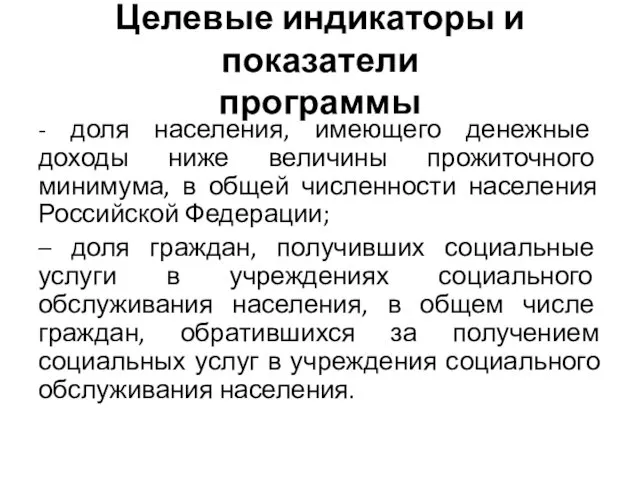 Целевые индикаторы и показатели программы

- доля населения, имеющего денежные доходы ниже величины прожиточного минимума, в общей численности населения Российской Федерации;

– доля граждан, получивших социальные услуги в учреждениях социального обслуживания населения, в общем числе граждан, обратившихся за получением социальных услуг в учреждения социального обслуживания населения.